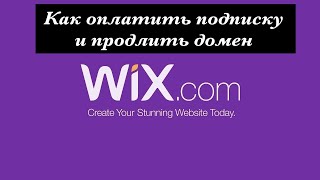 Как оплатить подписку и продлить домен

WiX.com

Create Your Stunning Website Today.